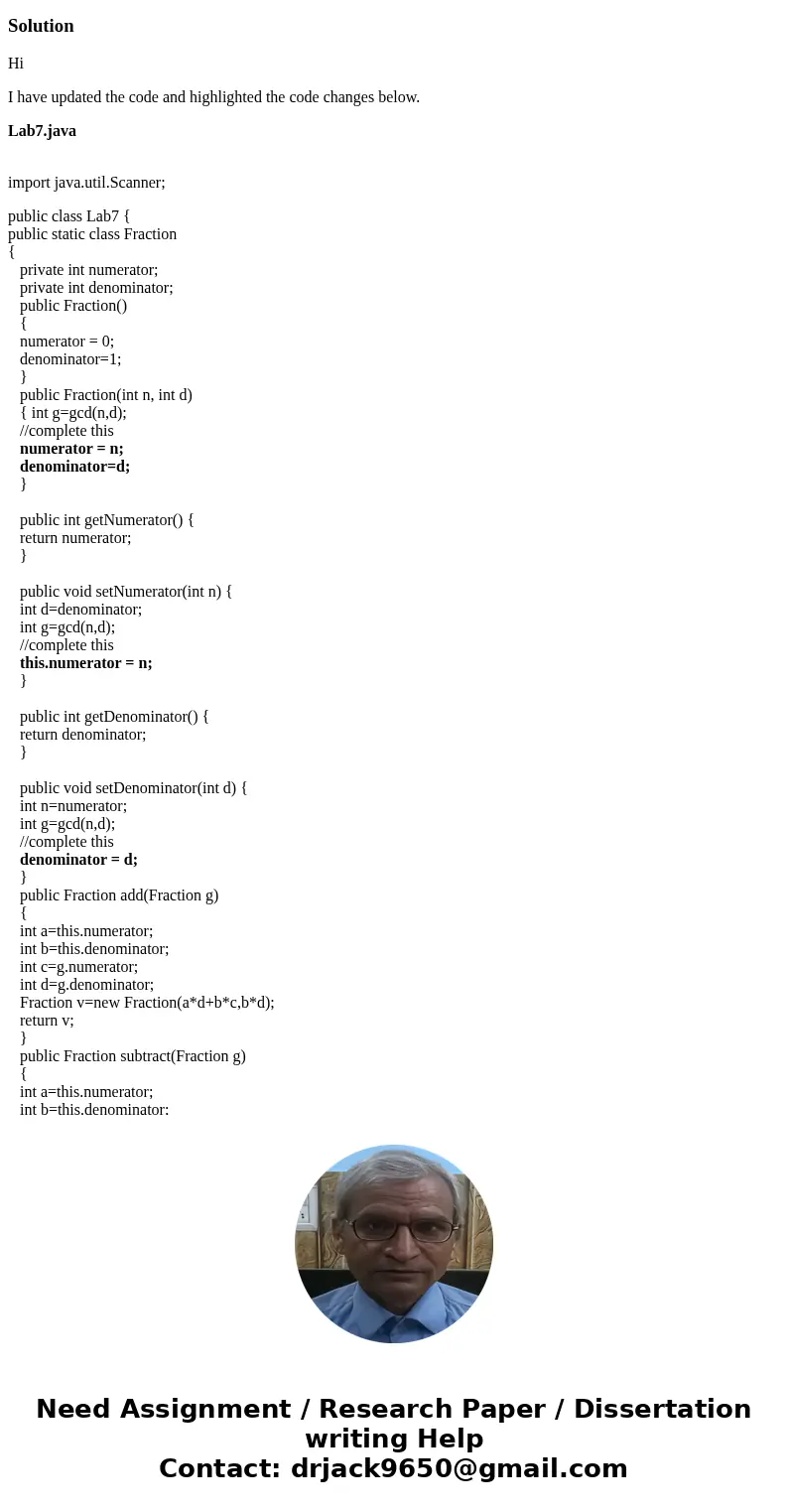 Solution

Hi

I have updated the code and highlighted the code changes below.

Lab7.java

import java.util.Scanner;

public class Lab7 {
public static class Fraction
{
private int numerator;
private int denominator;
public Fraction()
{
numerator = 0;
denominator=1;
}
public Fraction(int n, int d)
{ int g=gcd(n,d);
//complete this
numerator = n;
denominator=d;
}

public int getNumerator() {
return numerator;
}

public void setNumerator(int n) {
int d=denominator;
int g=gcd(n,d);
//complete this
this.numerator = n;
}

public int getDenominator() {
return denominator;
}

public void setDenominator(int d) {
int n=numerator;
int g=gcd(n,d);
//complete this
denominator = d;
}
public Fraction add(Fraction g)
{
int a=this.numerator;
int b=this.denominator;
int c=g.numerator;
int d=g.denominator;
Fraction v=new Fraction(a*d+b*c,b*d);
return v;
}
public Fraction subtract(Fraction g)
{
int a=this.numerator;
int b=this.denominator:

Need Assignment / Research Paper / Dissertation writing Help
Contact: drjack9650@gmail.com